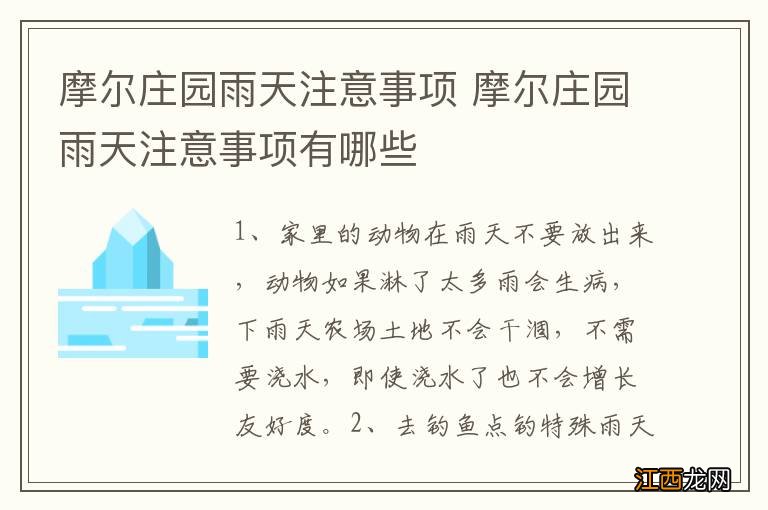 摩尔庄园雨天注意事项 摩尔庄园雨天注意事项有哪些

1、家里的动物在雨天不要放出来，动物如果淋了太多雨会生病，下雨天农场土地不会干涸，不需要浇水，即使浇水了也不会增长友好度。2、去钓鱼点钓特殊雨天

江西龙网